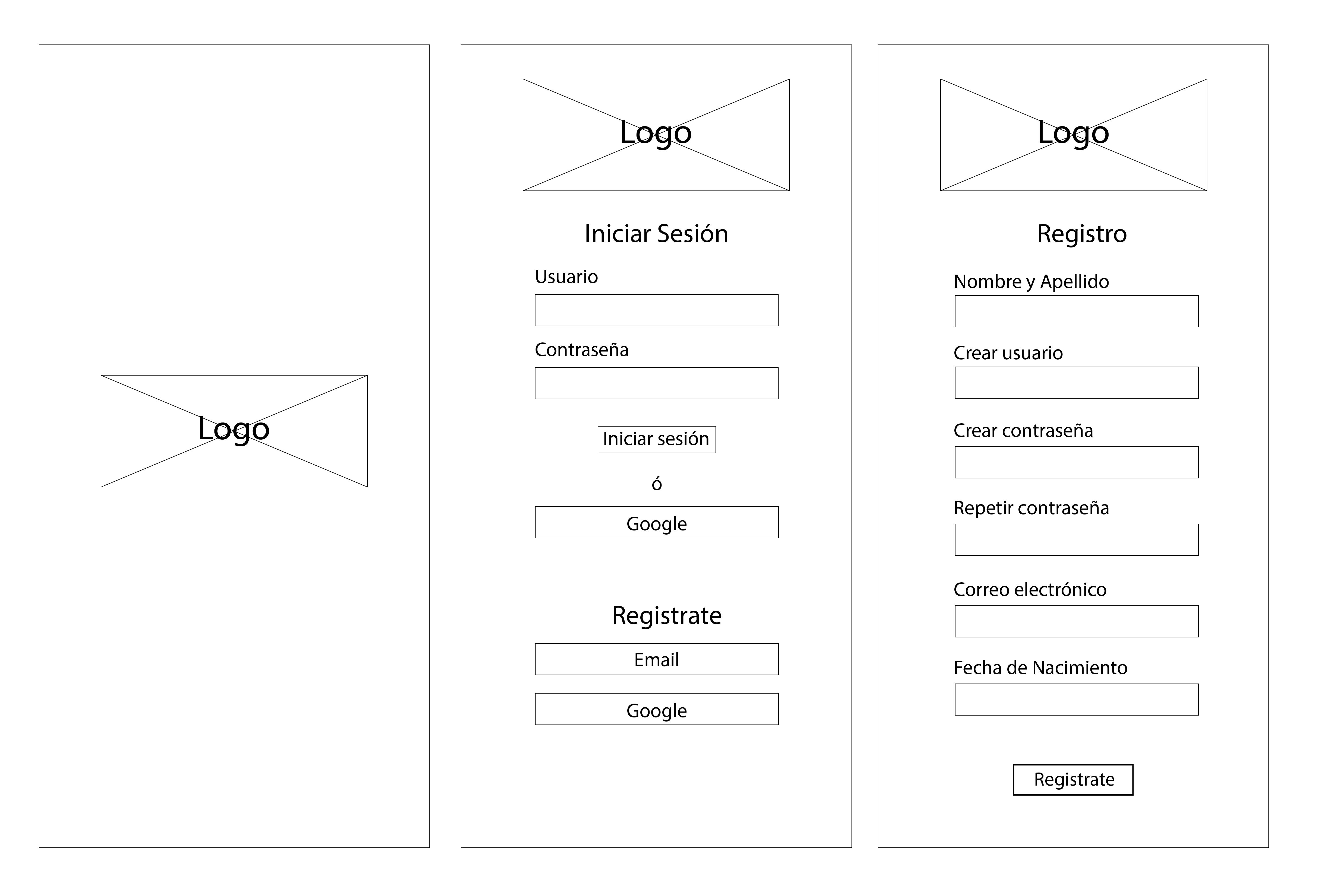 Logo

Logo

Iniciar Sesión

Usuario

Contraseña

Iniciar sesión

ó

Google

Registrate

Email

Google

Logo

Registro

Nombre y Apellido

Crear usuario

Crear contraseña

Repetir contraseña

Correo electrónico

Fecha de Nacimiento

Registrate